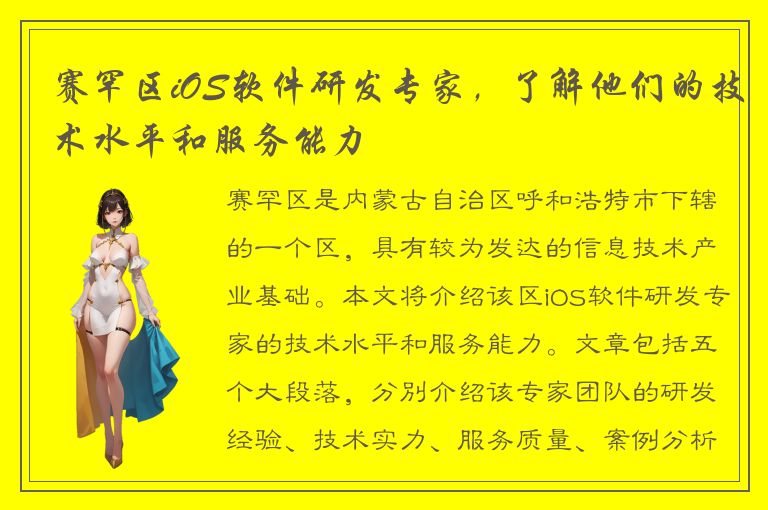 赛罕区iOS软件研发专家，了解他们的技术水平和服务能力

赛罕区是内蒙古自治区呼和浩特市下辖的一个区，具有较为发达的信息技术产业基础。本文将介绍该区iOS软件研发专家的技术水平和服务能力。文章包括五个大段落，分别介绍该专家团队的研发经验、技术实力、服务质量、案例分析